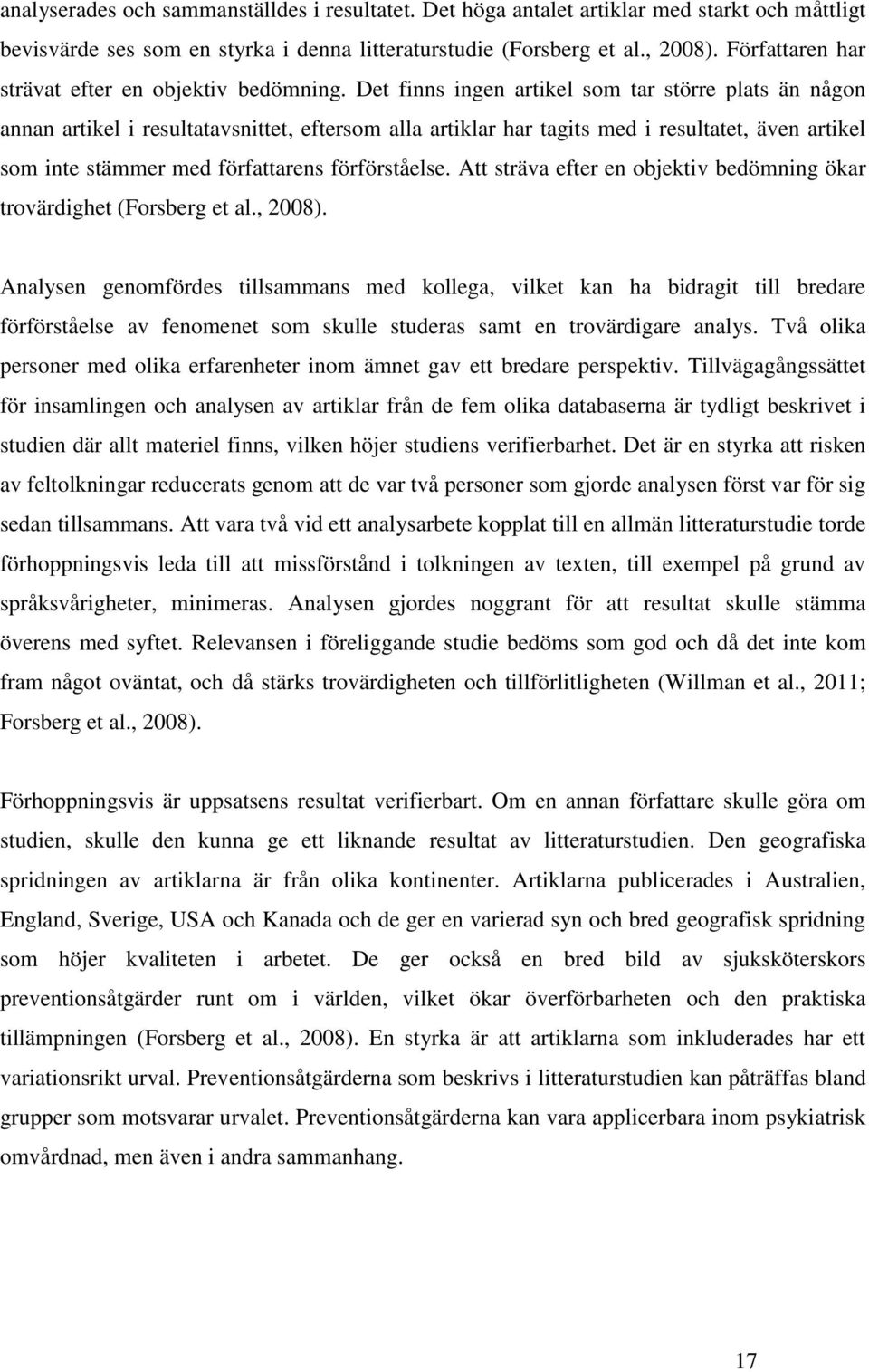 analyserades och sammanställdes i resultatet. Det höga antalet artiklar med starkt och måttligt bevisvärde ses som en styrka i denna litteraturstudie (Forsberg et al., 2008). Författaren har strävat efter en objektiv bedömning. Det finns ingen artikel som tar större plats än någon annan artikel i resultatavsnittet, eftersom alla artiklar har tagits med i resultatet, även artikel som inte stämmer med författarens förförståelse. Att sträva efter en objektiv bedömning ökar trovärdighet (Forsberg et al., 2008).

Analysen genomfördes tillsammans med kollega, vilket kan ha bidragit till bredare förförståelse av fenomenet som skulle studeras samt en trovärdigare analys. Två olika personer med olika erfarenheter inom ämnet gav ett bredare perspektiv. Tillvägagångssättet för insamlingen och analysen av artiklar från de fem olika databaserna är tydligt beskrivet i studien där allt materiel finns, vilken höjer studiens verifierbarhet. Det är en styrka att risken av feltolkningar reducerats genom att de var två personer som gjorde analysen först var för sig sedan tillsammans. Att vara två vid ett analysarbete kopplat till en allmän litteraturstudie torde förhoppningsvis leda till att missförstånd i tolkningen av texten, till exempel på grund av språksvårigheter, minimeras. Analysen gjordes noggrant för att resultat skulle stämma överens med syftet. Relevansen i föreliggande studie bedöms som god och då det inte kom fram något oväntat, och då stärks trovärdigheten och tillförlitligheten (Willman et al., 2011; Forsberg et al., 2008).

Förhoppningsvis är uppsatsens resultat verifierbart. Om en annan författare skulle göra om studien, skulle den kunna ge ett liknande resultat av litteraturstudien. Den geografiska spridningen av artiklarna är från olika kontinenter. Artiklarna publicerades i Australien, England, Sverige, USA och Kanada och de ger en varierad syn och bred geografisk spridning som höjer kvaliteten i arbetet. De ger också en bred bild av sjuksköterskors preventionsåtgärder runt om i världen, vilket ökar överförbarheten och den praktiska tillämpningen (Forsberg et al., 2008). En styrka är att artiklarna som inkluderades har ett variationsrikt urval. Preventionsåtgärderna som beskrivs i litteraturstudien kan påträffas bland grupper som motsvarar urvalet. Preventionsåtgärderna kan vara applicerbara inom psykiatrisk omvårdnad, men även i andra sammanhang.

17